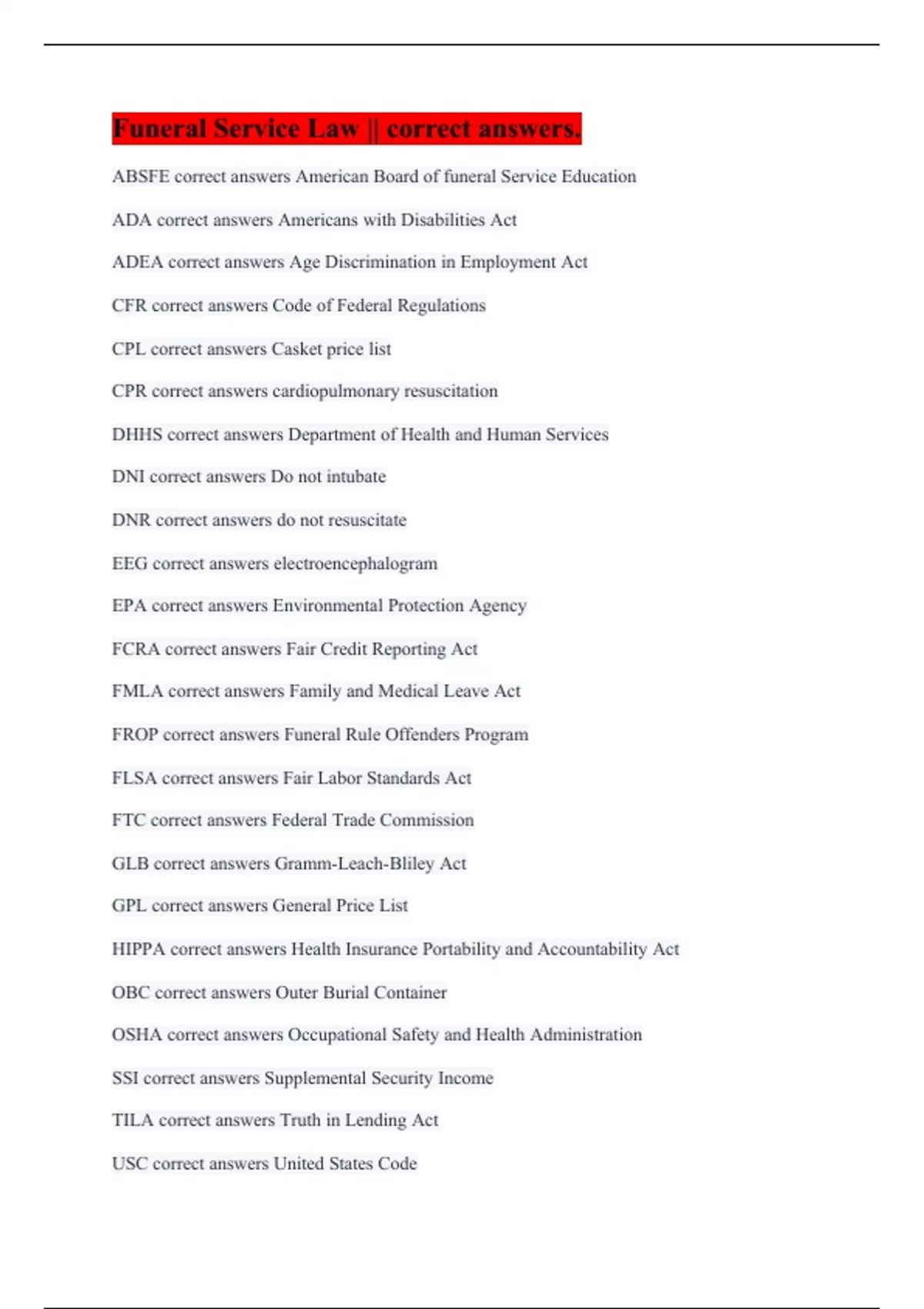 Funeral Service Law || correct answers.

ABSFE correct answers American Board of funeral Service Education

ADA correct answers Americans with Disabilities Act

ADEA correct answers Age Discrimination in Employment Act

CFR correct answers Code of Federal Regulations

CPL correct answers Casket price list

CPR correct answers cardiopulmonary resuscitation

DHHS correct answers Department of Health and Human Services

DNI correct answers Do not intubate

DNR correct answers do not resuscitate

EEG correct answers electroencephalogram

EPA correct answers Environmental Protection Agency

FCRA correct answers Fair Credit Reporting Act

FMLA correct answers Family and Medical Leave Act

FROP correct answers Funeral Rule Offenders Program

FLSA correct answers Fair Labor Standards Act

FTC correct answers Federal Trade Commission

GLB correct answers Gramm-Leach-Bliley Act

GPL correct answers General Price List

HIPPA correct answers Health Insurance Portability and Accountability Act

OBC correct answers Outer Burial Container

OSHA correct answers Occupational Safety and Health Administration

SSI correct answers Supplemental Security Income

TILA correct answers Truth in Lending Act

USC correct answers United States Code